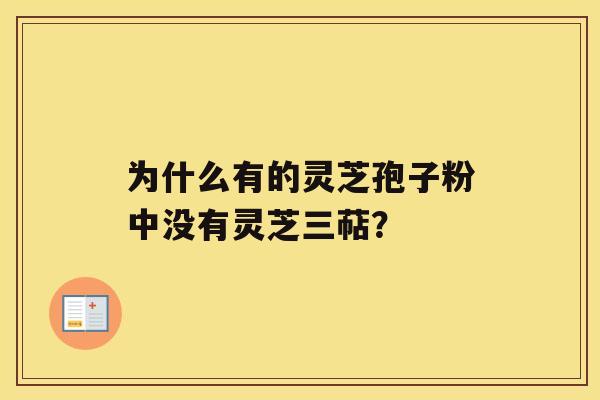 为什么有的灵芝孢子粉中没有灵芝三萜?